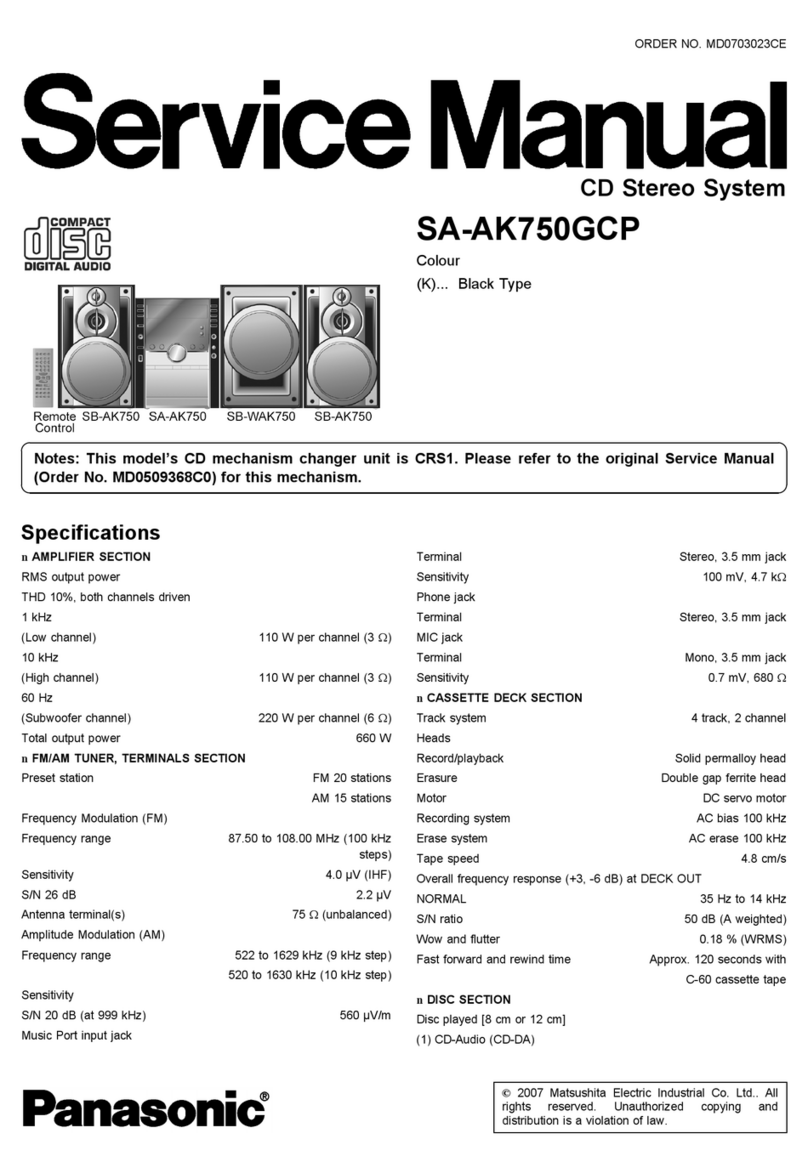 ORDER NO. MD0703023CE

Service Manual

CD Stereo System

COMPACT
disc
DIGITAL AUDIO

SA-AK750GCP

Colour

(K)... Black Type

Remote Control SB-AK750 SA-AK750 SB-WAK750 SB-AK750

Notes: This model's CD mechanism changer unit is CRS1. Please refer to the original Service Manual (Order No. MD0509368C0) for this mechanism.

Specifications

n AMPLIFIER SECTION

RMS output power

THD 10%, both channels driven

1 kHz

(Low channel) 110 W per channel (3 Ω)

10 kHz

(High channel) 110 W per channel (3 Ω)

60 Hz

(Subwoofer channel) 220 W per channel (6 Ω)

Total output power 660 W

n FM/AM TUNER, TERMINALS SECTION

Preset station FM 20 stations

AM 15 stations

Frequency Modulation (FM)

Frequency range 87.50 to 108.00 MHz (100 kHz steps)

Sensitivity 4.0 μV (IHF)

S/N 26 dB 2.2 μV

Antenna terminal(s) 75 Ω (unbalanced)

Amplitude Modulation (AM)

Frequency range 522 to 1629 kHz (9 kHz step)

520 to 1630 kHz (10 kHz step)

Sensitivity

S/N 20 dB (at 999 kHz) 560 μV/m

Music Port input jack

Terminal Stereo, 3.5 mm jack

Sensitivity 100 mV, 4.7 kΩ

Phone jack

Terminal Stereo, 3.5 mm jack

MIC jack

Terminal Mono, 3.5 mm jack

Sensitivity 0.7 mV, 680 Ω

n CASSETTE DECK SECTION

Track system 4 track, 2 channel

Heads

Record/playback Solid permalloy head

Erasure Double gap ferrite head

Motor DC servo motor

Recording system AC bias 100 kHz

Erase system AC erase 100 kHz

Tape speed 4.8 cm/s

Overall frequency response (+3, -6 dB) at DECK OUT

NORMAL 35 Hz to 14 kHz

S/N ratio 50 dB (A weighted)

Wow and flutter 0.18 % (WRMS)

Fast forward and rewind time Approx. 120 seconds with C-60 cassette tape

n DISC SECTION

Disc played [8 cm or 12 cm]

(1) CD-Audio (CD-DA)

Panasonic®

© 2007 Matsushita Electric Industrial Co. Ltd.. All rights reserved. Unauthorized copying and distribution is a violation of law.